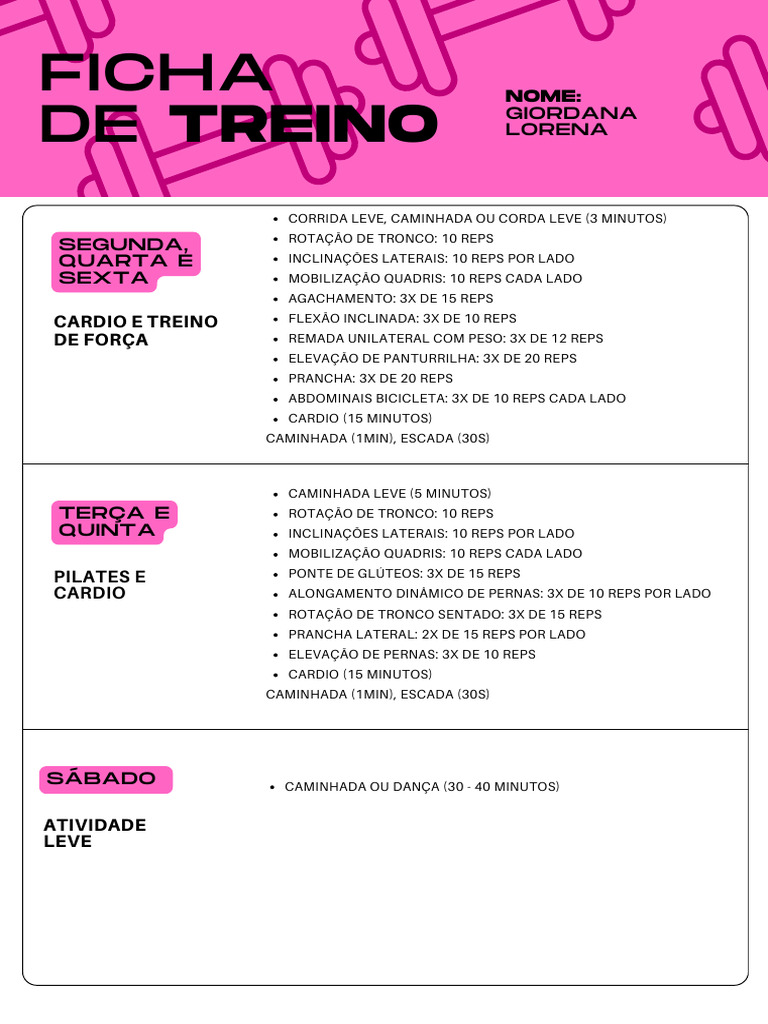 FICHA DE TREINO

NOME: GIORDANA LORENA

SEGUNDA, QUARTA E SEXTA

CARDIO E TREINO DE FORÇA

- CORRIDA LEVE, CAMINHADA OU CORDA LEVE (3 MINUTOS)
- ROTAÇÃO DE TRONCO: 10 REPS
- INCLINAÇÕES LATERAIS: 10 REPS POR LADO
- MOBILIZAÇÃO QUADRIS: 10 REPS CADA LADO
- AGACHAMENTO: 3X DE 15 REPS
- FLEXÃO INCLINADA: 3X DE 10 REPS
- REMADA UNILATERAL COM PESO: 3X DE 12 REPS
- ELEVAÇÃO DE PANTURRILHA: 3X DE 20 REPS
- PRANCHA: 3X DE 20 REPS
- ABDOMINAIS BICICLETA: 3X DE 10 REPS CADA LADO
- CARDIO (15 MINUTOS)

CAMINHADA (1MIN), ESCADA (30S)

TERÇA E QUINTA

PILATES E CARDIO

- CAMINHADA LEVE (5 MINUTOS)
- ROTAÇÃO DE TRONCO: 10 REPS
- INCLINAÇÕES LATERAIS: 10 REPS POR LADO
- MOBILIZAÇÃO QUADRIS: 10 REPS CADA LADO
- PONTE DE GLÚTEOS: 3X DE 15 REPS
- ALONGAMENTO DINÂMICO DE PERNAS: 3X DE 10 REPS POR LADO
- ROTAÇÃO DE TRONCO SENTADO: 3X DE 15 REPS
- PRANCHA LATERAL: 2X DE 15 REPS POR LADO
- ELEVAÇÃO DE PERNAS: 3X DE 10 REPS
- CARDIO (15 MINUTOS)

CAMINHADA (1MIN), ESCADA (30S)

SÁBADO

ATIVIDADE LEVE

- CAMINHADA OU DANÇA (30 - 40 MINUTOS)